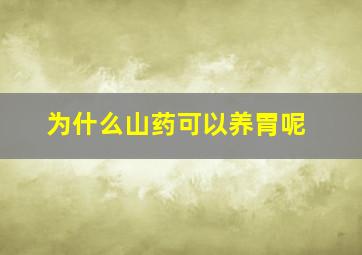 为什么山药可以养胃呢